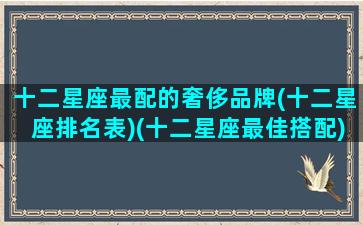 十二星座最配的奢侈品牌(十二星座排名表)(十二星座最佳搭配)